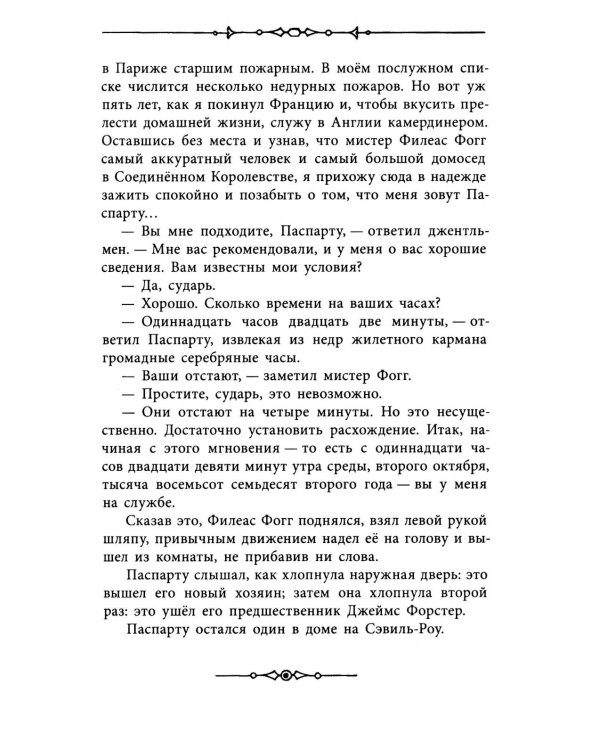 в Париже старшим пожарным. В моём послужном списке числится несколько недурных пожаров. Но вот уж пять лет, как я покинул Францию и, чтобы вкусить прелести домашней жизни, служу в Англии камердинером. Оставшись без места и узнав, что мистер Филеас Фогг самый аккуратный человек и самый большой домосед в Соединённом Королевстве, я прихожу сюда в надежде зажить спокойно и позабыть о том, что меня зовут Паспарту...

— Вы мне подходите, Паспарту, — ответил джентльмен. — Мне вас рекомендовали, и у меня о вас хорошие сведения. Вам известны мои условия?

— Да, сударь.

— Хорошо. Сколько времени на ваших часах?

— Одиннадцать часов двадцать две минуты, — ответил Паспарту, извлекая из недр жилетного кармана громадные серебряные часы.

— Ваши отстают, — заметил мистер Фогг.

— Простите, сударь, это невозможно.

— Они отстают на четыре минуты. Но это несущественно. Достаточно установить расхождение. Итак, начиная с этого мгновения — то есть с одиннадцати часов двадцати девяти минут утра среды, второго октября, тысяча восемьсот семьдесят второго года — вы у меня на службе.

Сказав это, Филеас Фогг поднялся, взял левой рукой шляпу, привычным движением надел её на голову и вышел из комнаты, не прибавив ни слова.

Паспарту слышал, как хлопнула наружная дверь: это вышел его новый хозяин; затем она хлопнула второй раз: это ушёл его предшественник Джеймс Форстер.

Паспарту остался один в доме на Сэвиль-Роу.